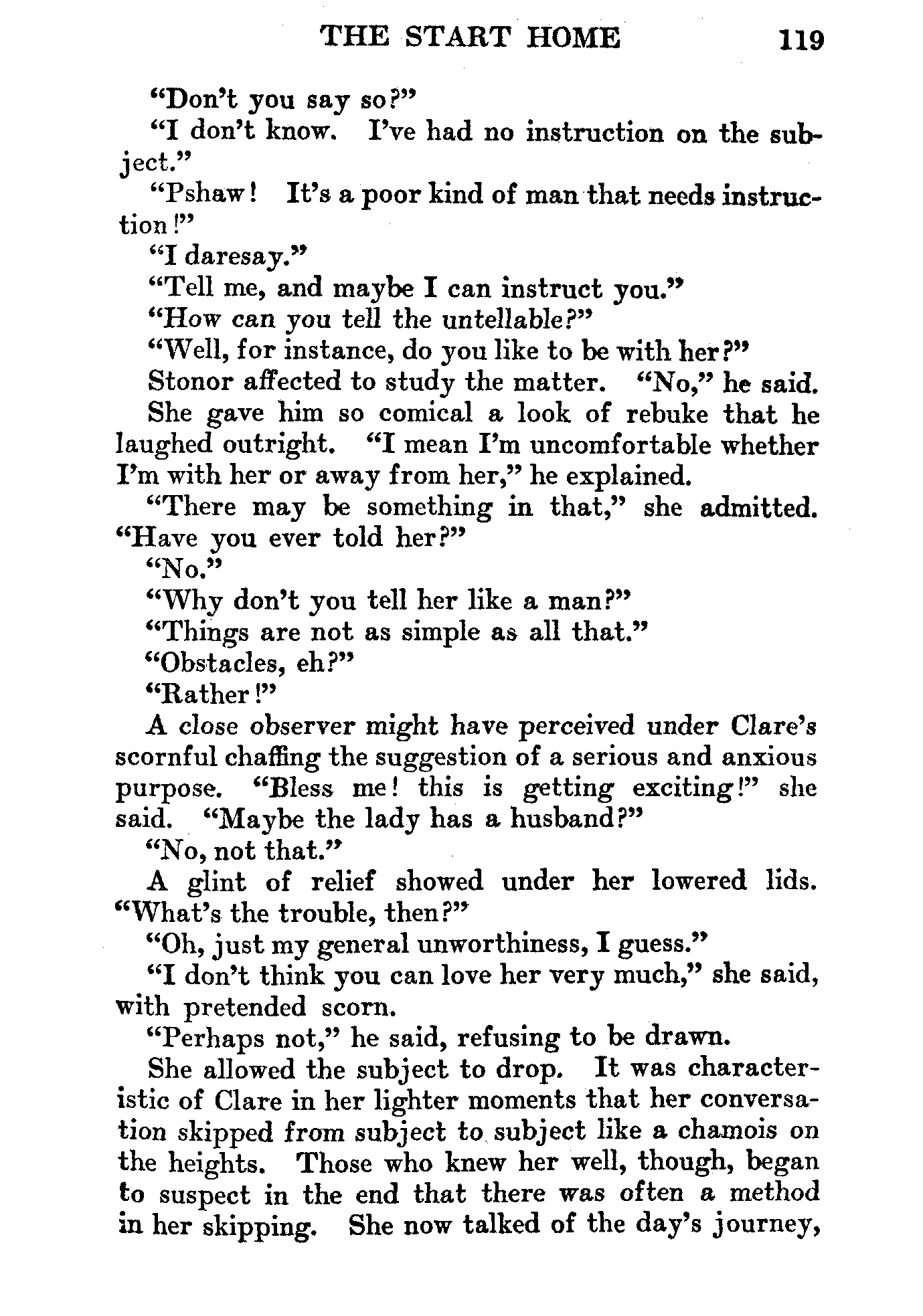 THE START HOME 119

"Don't you say so?"

"I don't know. I've had no instruction on the subject."

"Pshaw! It's a poor kind of man that needs instruction!"

"I daresay."

"Tell me, and maybe I can instruct you."

"How can you tell the untellable?"

"Well, for instance, do you like to be with her?"

Stonor affected to study the matter. "No," he said.

She gave him so comical a look of rebuke that he laughed outright. "I mean I'm uncomfortable whether I'm with her or away from her," he explained.

"There may be something in that," she admitted. "Have you ever told her?"

"No."

"Why don't you tell her like a man?"

"Things are not as simple as all that."

"Obstacles, eh?"

"Rather!"

A close observer might have perceived under Clare's scornful chaffing the suggestion of a serious and anxious purpose. "Bless me! this is getting exciting!" she said. "Maybe the lady has a husband?"

"No, not that."

A glint of relief showed under her lowered lids. "What's the trouble, then?"

"Oh, just my general unworthiness, I guess."

"I don't think you can love her very much," she said, with pretended scorn.

"Perhaps not," he said, refusing to be drawn.

She allowed the subject to drop. It was characteristic of Clare in her lighter moments that her conversation skipped from subject to subject like a chamois on the heights. Those who knew her well, though, began to suspect in the end that there was often a method in her skipping. She now talked of the day's journey,